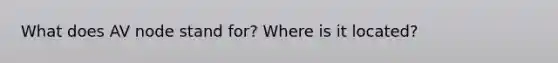 What does AV node stand for? Where is it located?